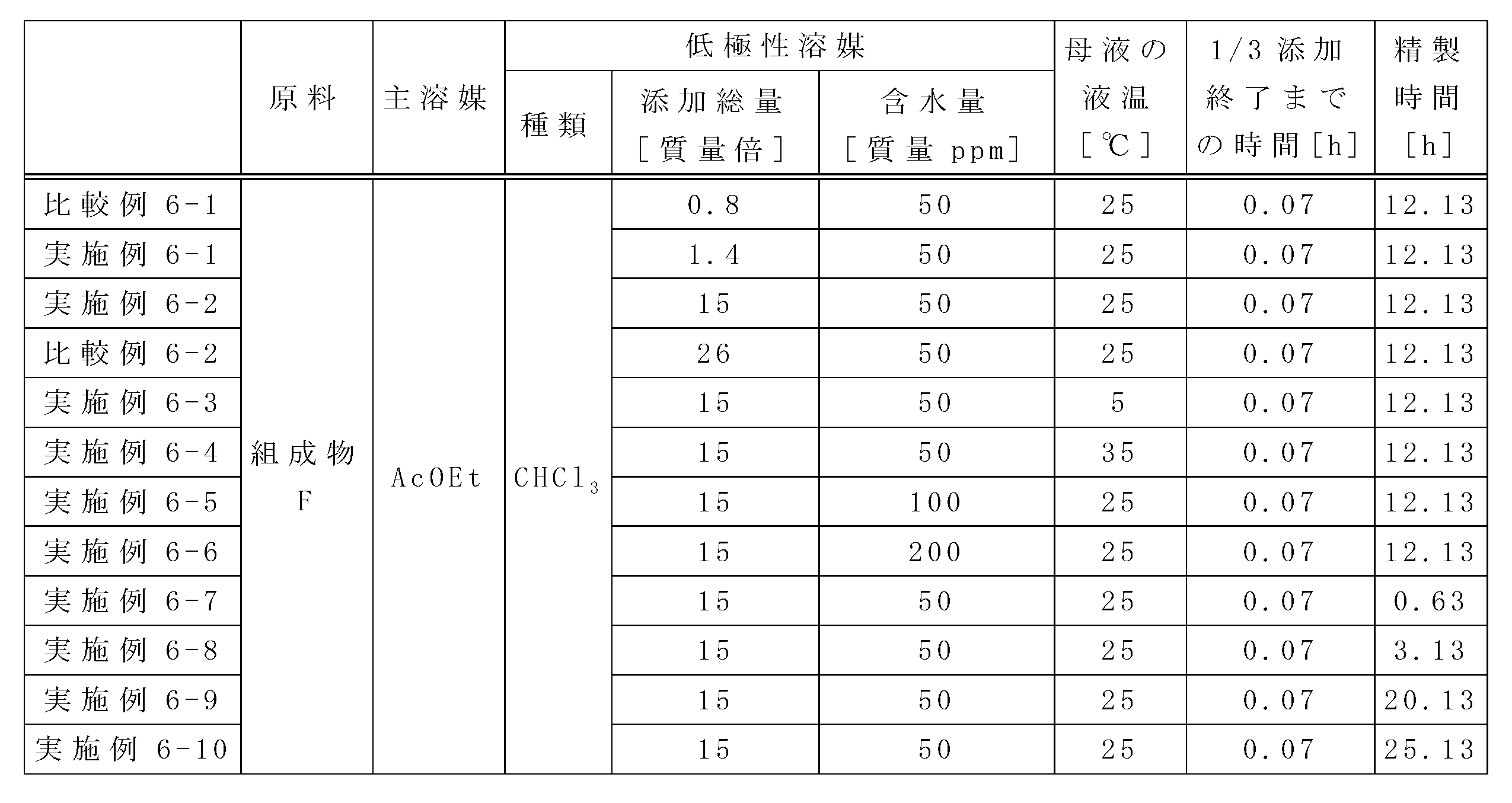 |  | 原料 | 主溶媒 | 低極性溶媒 種類 | 低極性溶媒 添加総量［質量倍］ | 低極性溶媒 含水量［質量 ppm］ | 母液の液温［℃］ | 1/3 添加終了までの時間［h］ | 精製時間［h］ |
|---|---|---|---|---|---|---|---|---|
| 比較例 6-1 | 組成物 F | AcOEt | $CHCl_3$ | 0.8 | 50 | 25 | 0.07 | 12.13 |
| 実施例 6-1 | | | | 1.4 | 50 | 25 | 0.07 | 12.13 |
| 実施例 6-2 | | | | 15 | 50 | 25 | 0.07 | 12.13 |
| 比較例 6-2 | | | | 26 | 50 | 25 | 0.07 | 12.13 |
| 実施例 6-3 | | | | 15 | 50 | 5 | 0.07 | 12.13 |
| 実施例 6-4 | | | | 15 | 50 | 35 | 0.07 | 12.13 |
| 実施例 6-5 | | | | 15 | 100 | 25 | 0.07 | 12.13 |
| 実施例 6-6 | | | | 15 | 200 | 25 | 0.07 | 12.13 |
| 実施例 6-7 | | | | 15 | 50 | 25 | 0.07 | 0.63 |
| 実施例 6-8 | | | | 15 | 50 | 25 | 0.07 | 3.13 |
| 実施例 6-9 | | | | 15 | 50 | 25 | 0.07 | 20.13 |
| 実施例 6-10 | | | | 15 | 50 | 25 | 0.07 | 25.13 |